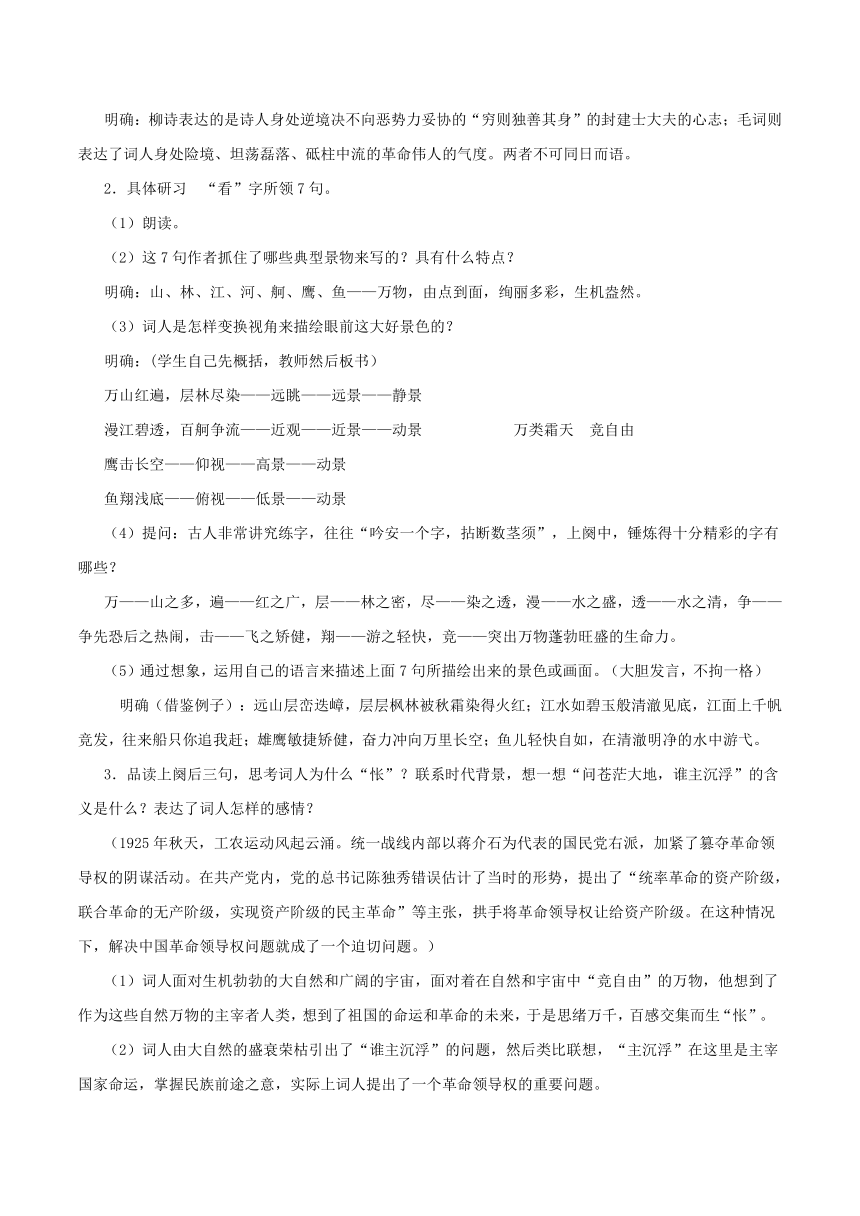 明确：柳诗表达的是诗人身处逆境决不向恶势力妥协的“穷则独善其身”的封建士大夫的心志；毛词则表达了词人身处险境、坦荡磊落、砥柱中流的革命伟人的气度。两者不可同日而语。

2．具体研习 “看”字所领7句。

（1）朗读。

（2）这7句作者抓住了哪些典型景物来写的？具有什么特点？

明确：山、林、江、河、舸、鹰、鱼——万物，由点到面，绚丽多彩，生机盎然。

（3）词人是怎样变换视角来描绘眼前这大好景色的？

明确：(学生自己先概括，教师然后板书)

万山红遍，层林尽染——远眺——远景——静景

漫江碧透，百舸争流——近观——近景——动景 万类霜天 竞自由

鹰击长空——仰视——高景——动景

鱼翔浅底——俯视——低景——动景

（4）提问：古人非常讲究练字，往往“吟安一个字，拈断数茎须”，上阕中，锤炼得十分精彩的字有哪些？

万——山之多，遍——红之广，层——林之密，尽——染之透，漫——水之盛，透——水之清，争——争先恐后之热闹，击——飞之矫健，翔——游之轻快，竞——突出万物蓬勃旺盛的生命力。

（5）通过想象，运用自己的语言来描述上面7句所描绘出来的景色或画面。(大胆发言，不拘一格)

明确（借鉴例子）：远山层峦迭嶂，层层枫林被秋霜染得火红；江水如碧玉般清澈见底，江面上千帆竞发，往来船只你追我赶；雄鹰敏捷矫健，奋力冲向万里长空；鱼儿轻快自如，在清澈明净的水中游弋。

3．品读上阕后三句，思考词人为什么“怅”？联系时代背景，想一想“问苍茫大地，谁主沉浮”的含义是什么？表达了词人怎样的感情？

（1925年秋天，工农运动风起云涌。统一战线内部以蒋介石为代表的国民党右派，加紧了篡夺革命领导权的阴谋活动。在共产党内，党的总书记陈独秀错误估计了当时的形势，提出了“统率革命的资产阶级，联合革命的无产阶级，实现资产阶级的民主革命”等主张，拱手将革命领导权让给资产阶级。在这种情况下，解决中国革命领导权问题就成了一个迫切问题。）

（1）词人面对生机勃勃的大自然和广阔的宇宙，面对着在自然和宇宙中“竞自由”的万物，他想到了作为这些自然万物的主宰者人类，想到了祖国的命运和革命的未来，于是思绪万千，百感交集而生“怅”。

（2）词人由大自然的盛衰荣枯引出了“谁主沉浮”的问题，然后类比联想，“主沉浮”在这里是主宰国家命运，掌握民族前途之意，实际上词人提出了一个革命领导权的重要问题。